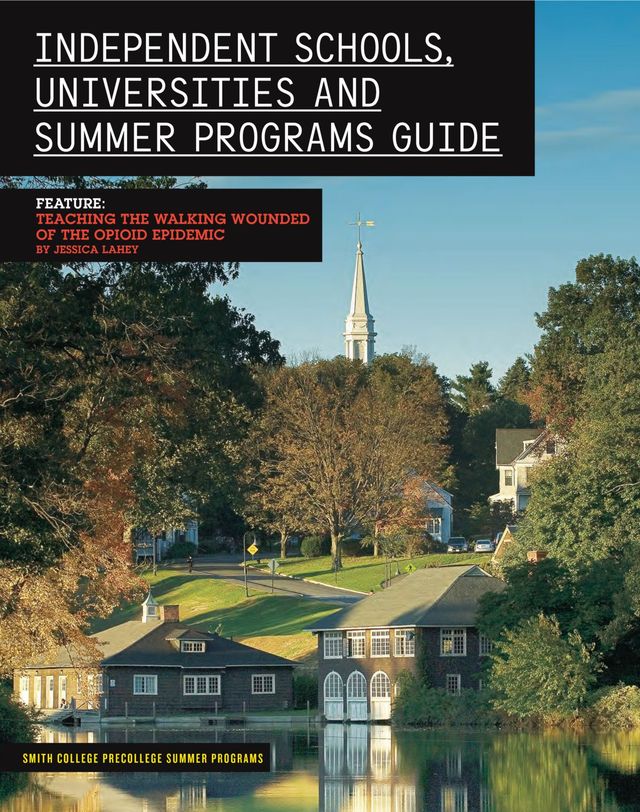 INDEPENDENT SCHOOLS, UNIVERSITIES AND SUMMER PROGRAMS GUIDE

FEATURE:
TEACHING THE WALKING WOUNDED OF THE OPIOID EPIDEMIC
BY JESSICA LAHEY

SMITH COLLEGE PRECOLLEGE SUMMER PROGRAMS